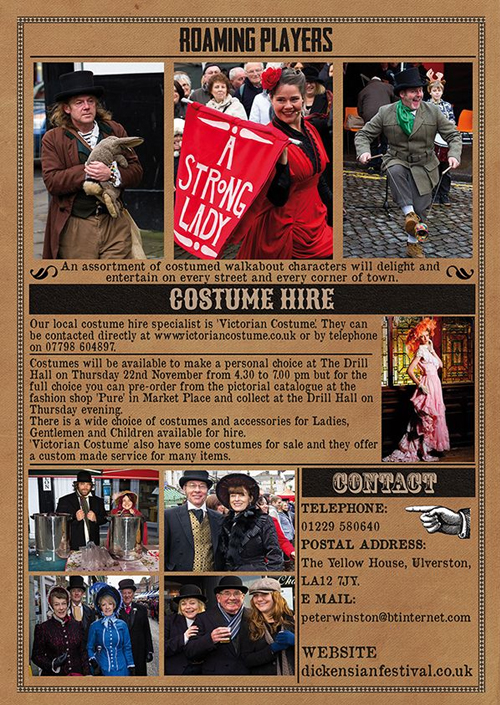 ROAMING PLAYERS

A STRONG LADY

An assortment of costumed walkabout characters will delight and entertain on every street and every corner of town.

COSTUME HIRE

Our local costume hire specialist is 'Victorian Costume'. They can be contacted directly at www.victoriancostume.co.uk or by telephone on 07798 604897.

Costumes will be available to make a personal choice at The Drill Hall on Thursday 22nd November from 4.30 to 7.00 pm but for the full choice you can pre-order from the pictorial catalogue at the fashion shop 'Pure' in Market Place and collect at the Drill Hall on Thursday evening.
There is a wide choice of costumes and accessories for Ladies, Gentlemen and Children available for hire.
'Victorian Costume' also have some costumes for sale and they offer a custom made service for many items.

CONTACT

TELEPHONE:
01229 580640
POSTAL ADDRESS:
The Yellow House, Ulverston, LA12 7JY.
E MAIL:
peterwinston@btinternet.com

WEBSITE
dickensianfestival.co.uk